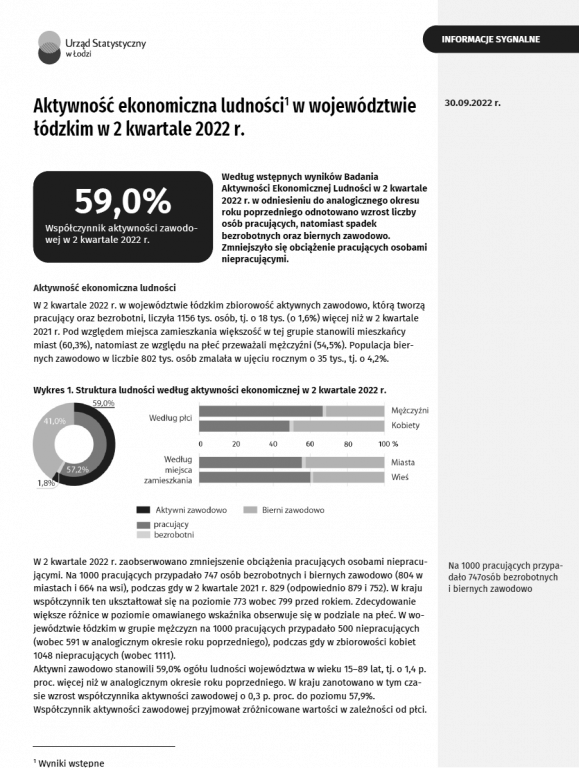 Urząd Statystyczny w Łodzi

INFORMACJE SYGNALNE

Aktywność ekonomiczna ludności$^1$ w województwie łódzkim w 2 kwartale 2022 r.

30.09.2022 r.

59,0%

Współczynnik aktywności zawodowej w 2 kwartale 2022 r.

Według wstępnych wyników Badania Aktywności Ekonomicznej Ludności w 2 kwartale 2022 r. w odniesieniu do analogicznego okresu roku poprzedniego odnotowano wzrost liczby osób pracujących, natomiast spadek bezrobotnych oraz biernych zawodowo. Zmniejszyło się obciążenie pracujących osobami niepracującymi.

Aktywność ekonomiczna ludności

W 2 kwartale 2022 r. w województwie łódzkim zbiorowość aktywnych zawodowo, którą tworzą pracujący oraz bezrobotni, liczyła 1156 tys. osób, tj. o 18 tys. (o 1,6%) więcej niż w 2 kwartale 2021 r. Pod względem miejsca zamieszkania większość w tej grupie stanowili mieszkańcy miast (60,3%), natomiast ze względu na płeć przeważali mężczyźni (54,5%). Populacja biernych zawodowo w liczbie 802 tys. osób zmalała w ujęciu rocznym o 35 tys., tj. o 4,2%.

Wykres 1. Struktura ludności według aktywności ekonomicznej w 2 kwartale 2022 r.

59,0%
41,0%
57,2%
1,8%

Według płci
Mężczyźni
Kobiety
0 20 40 60 80 100 %
Według miejsca zamieszkania
Miasta
Wieś

Aktywni zawodowo
Bierni zawodowo
pracujący
bezrobotni

W 2 kwartale 2022 r. zaobserwowano zmniejszenie obciążenia pracujących osobami niepracującymi. Na 1000 pracujących przypadało 747 osób bezrobotnych i biernych zawodowo (804 w miastach i 664 na wsi), podczas gdy w 2 kwartale 2021 r. 829 (odpowiednio 879 i 752). W kraju współczynnik ten ukształtował się na poziomie 773 wobec 799 przed rokiem. Zdecydowanie większe różnice w poziomie omawianego wskaźnika obserwuje się w podziale na płeć. W województwie łódzkim w grupie mężczyzn na 1000 pracujących przypadało 500 niepracujących (wobec 591 w analogicznym okresie roku poprzedniego), podczas gdy w zbiorowości kobiet 1048 niepracujących (wobec 1111).
Aktywni zawodowo stanowili 59,0% ogółu ludności województwa w wieku 15–89 lat, tj. o 1,4 p. proc. więcej niż w analogicznym okresie roku poprzedniego. W kraju zanotowano w tym czasie wzrost współczynnika aktywności zawodowej o 0,3 p. proc. do poziomu 57,9%. Współczynnik aktywności zawodowej przyjmował zróżnicowane wartości w zależności od płci.

Na 1000 pracujących przypadało 747osób bezrobotnych i biernych zawodowo

$^1$ Wyniki wstępne